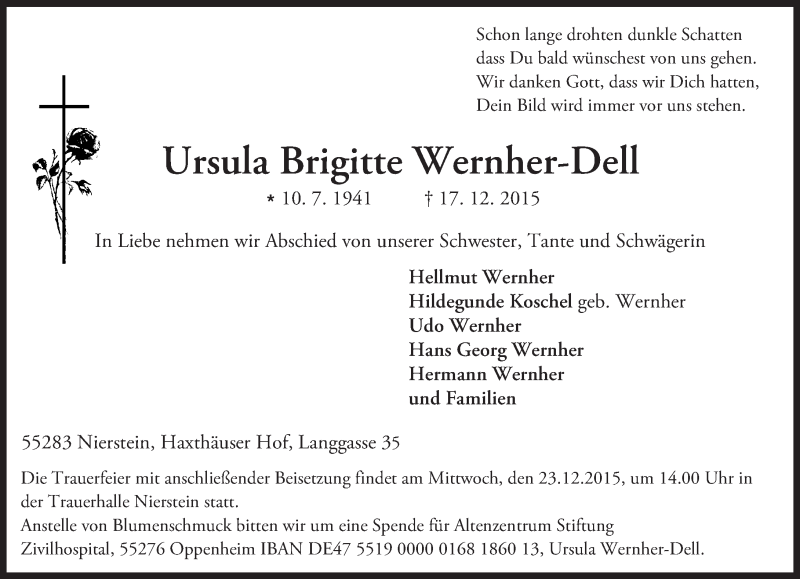 Schon lange drohten dunkle Schatten
dass Du bald wünschest von uns gehen.
Wir danken Gott, dass wir Dich hatten,
Dein Bild wird immer vor uns stehen.

Ursula Brigitte Wernher-Dell

* 10. 7. 1941 † 17. 12. 2015

In Liebe nehmen wir Abschied von unserer Schwester, Tante und Schwägerin

Hellmut Wernher
Hildegunde Koschel geb. Wernher
Udo Wernher
Hans Georg Wernher
Hermann Wernher
und Familien

55283 Nierstein, Haxthäuser Hof, Langgasse 35

Die Trauerfeier mit anschließender Beisetzung findet am Mittwoch, den 23.12.2015, um 14.00 Uhr in der Trauerhalle Nierstein statt.
Anstelle von Blumenschmuck bitten wir um eine Spende für Altenzentrum Stiftung Zivilhospital, 55276 Oppenheim IBAN DE47 5519 0000 0168 1860 13, Ursula Wernher-Dell.